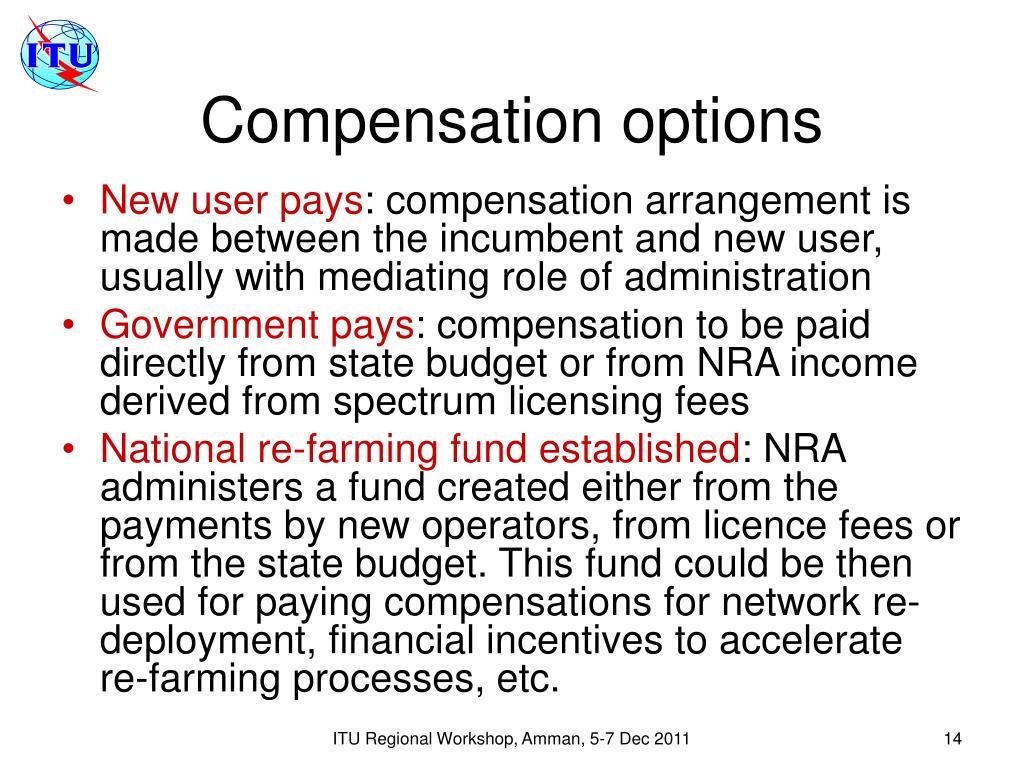 ITU

Compensation options

• New user pays: compensation arrangement is made between the incumbent and new user, usually with mediating role of administration
• Government pays: compensation to be paid directly from state budget or from NRA income derived from spectrum licensing fees
• National re-farming fund established: NRA administers a fund created either from the payments by new operators, from licence fees or from the state budget. This fund could be then used for paying compensations for network re-deployment, financial incentives to accelerate re-farming processes, etc.

ITU Regional Workshop, Amman, 5-7 Dec 2011

14